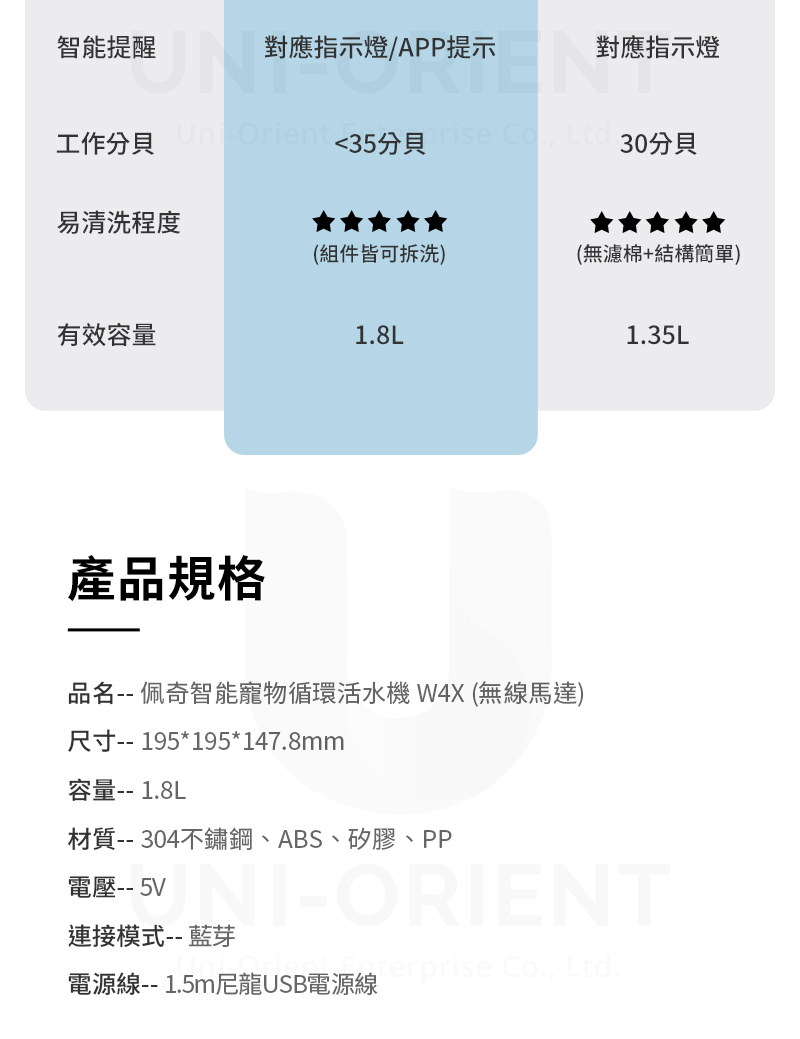 | 智能提醒 | 對應指示燈/APP提示 | 對應指示燈 |
|---|---|---|
| 工作分貝 | <35分貝 | 30分貝 |
| 易清洗程度 | ★★★★★ (組件皆可拆洗) | ★★★★★ (無濾棉+結構簡單) |
| 有效容量 | 1.8L | 1.35L |

產品規格

品名-- 佩奇智能寵物循環活水機 W4X (無線馬達)

尺寸-- 195*195*147.8mm

容量-- 1.8L

材質-- 304不鏽鋼、ABS、矽膠、PP

電壓-- 5V

連接模式-- 藍芽

電源線-- 1.5m尼龍USB電源線

UNI-ORIENT
Uni-Orient Enterprise Co., Ltd.